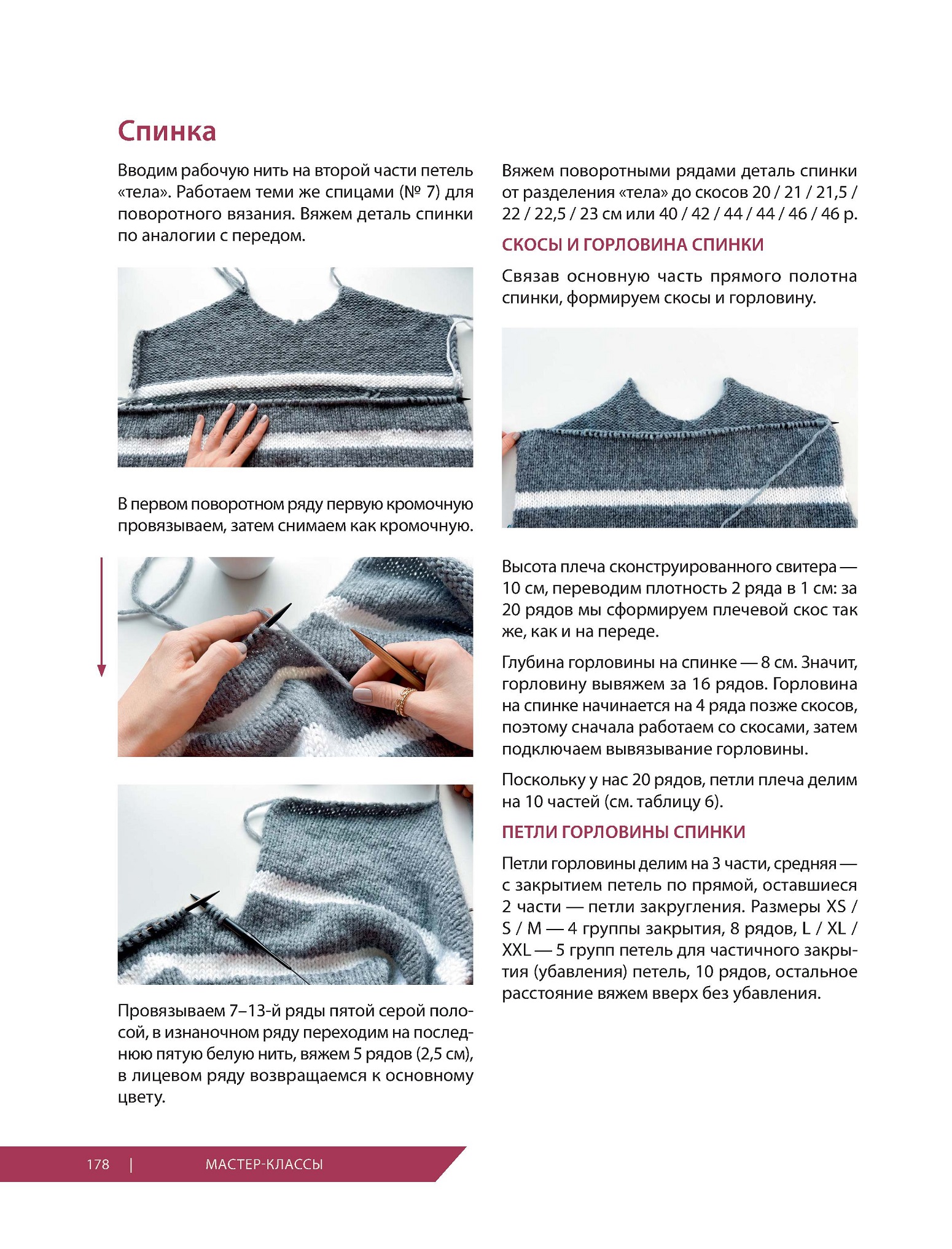 Спинка

Вводим рабочую нить на второй части петель «тела». Работаем теми же спицами (№ 7) для поворотного вязания. Вяжем деталь спинки по аналогии с передом.

В первом поворотном ряду первую кромочную провязываем, затем снимаем как кромочную.

Провязываем 7–13-й ряды пятой серой полосой, в изнаночном ряду переходим на последнюю пятую белую нить, вяжем 5 рядов (2,5 см), в лицевом ряду возвращаемся к основному цвету.

Вяжем поворотными рядами деталь спинки от разделения «тела» до скосов 20 / 21 / 21,5 / 22 / 22,5 / 23 см или 40 / 42 / 44 / 44 / 46 / 46 р.

СКОСЫ И ГОРЛОВИНА СПИНКИ

Связав основную часть прямого полотна спинки, формируем скосы и горловину.

Высота плеча сконструированного свитера — 10 см, переводим плотность 2 ряда в 1 см: за 20 рядов мы сформируем плечевой скос так же, как и на переде.

Глубина горловины на спинке — 8 см. Значит, горловину вывяжем за 16 рядов. Горловина на спинке начинается на 4 ряда позже скосов, поэтому сначала работаем со скосами, затем подключаем вывязывание горловины.

Поскольку у нас 20 рядов, петли плеча делим на 10 частей (см. таблицу 6).

ПЕТЛИ ГОРЛОВИНЫ СПИНКИ

Петли горловины делим на 3 части, средняя — с закрытием петель по прямой, оставшиеся 2 части — петли закругления. Размеры XS / S / M — 4 группы закрытия, 8 рядов, L / XL / XXL — 5 групп петель для частичного закрытия (убавления) петель, 10 рядов, остальное расстояние вяжем вверх без убавления.

178 | МАСТЕР-КЛАССЫ